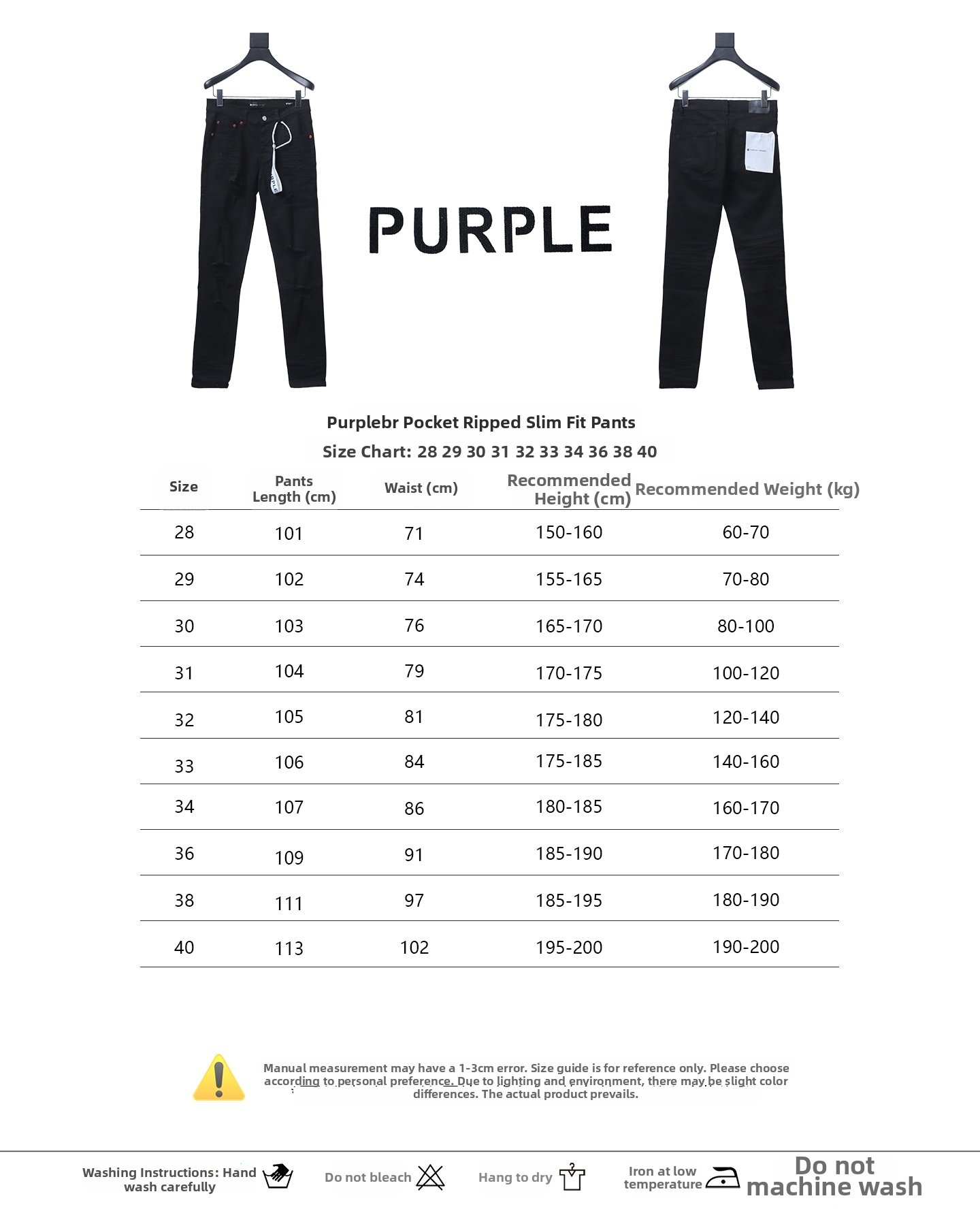 PURPLE

Purplebr Pocket Ripped Slim Fit Pants

Size Chart: 28 29 30 31 32 33 34 36 38 40

| Size | Pants Length (cm) | Waist (cm) | Recommended Height (cm) | Recommended Weight (kg) |
|---|---|---|---|---|
| 28 | 101 | 71 | 150-160 | 60-70 |
| 29 | 102 | 74 | 155-165 | 70-80 |
| 30 | 103 | 76 | 165-170 | 80-100 |
| 31 | 104 | 79 | 170-175 | 100-120 |
| 32 | 105 | 81 | 175-180 | 120-140 |
| 33 | 106 | 84 | 175-185 | 140-160 |
| 34 | 107 | 86 | 180-185 | 160-170 |
| 36 | 109 | 91 | 185-190 | 170-180 |
| 38 | 111 | 97 | 185-195 | 180-190 |
| 40 | 113 | 102 | 195-200 | 190-200 |

Manual measurement may have a 1-3cm error. Size guide is for reference only. Please choose according to personal preference. Due to lighting and environment, there may be slight color differences. The actual product prevails.

Washing Instructions: Hand wash carefully

Do not bleach

Hang to dry

Iron at low temperature

Do not machine wash